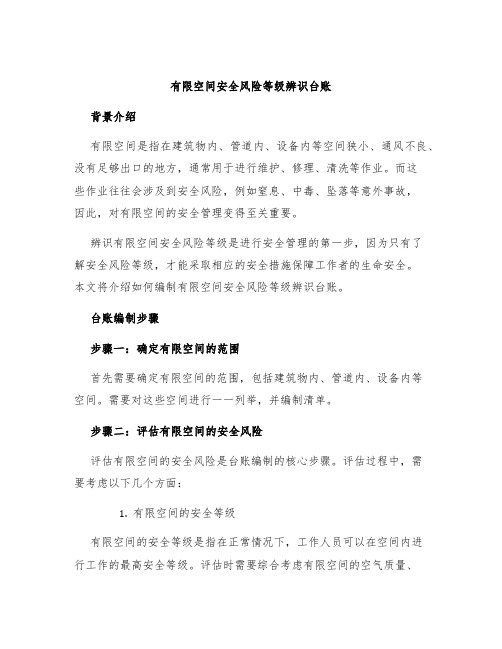 有限空间安全风险等级辨识台账

背景介绍

有限空间是指在建筑物内、管道内、设备内等空间狭小、通风不良、没有足够出口的地方，通常用于进行维护、修理、清洗等作业。而这些作业往往会涉及到安全风险，例如窒息、中毒、坠落等意外事故，因此，对有限空间的安全管理变得至关重要。

辨识有限空间安全风险等级是进行安全管理的第一步，因为只有了解安全风险等级，才能采取相应的安全措施保障工作者的生命安全。本文将介绍如何编制有限空间安全风险等级辨识台账。

台账编制步骤

步骤一：确定有限空间的范围

首先需要确定有限空间的范围，包括建筑物内、管道内、设备内等空间。需要对这些空间进行一一列举，并编制清单。

步骤二：评估有限空间的安全风险

评估有限空间的安全风险是台账编制的核心步骤。评估过程中，需要考虑以下几个方面：

1. 有限空间的安全等级

有限空间的安全等级是指在正常情况下，工作人员可以在空间内进行工作的最高安全等级。评估时需要综合考虑有限空间的空气质量、